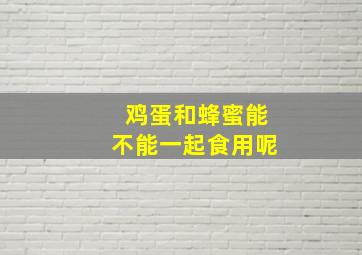 鸡蛋和蜂蜜能
不能一起食用呢